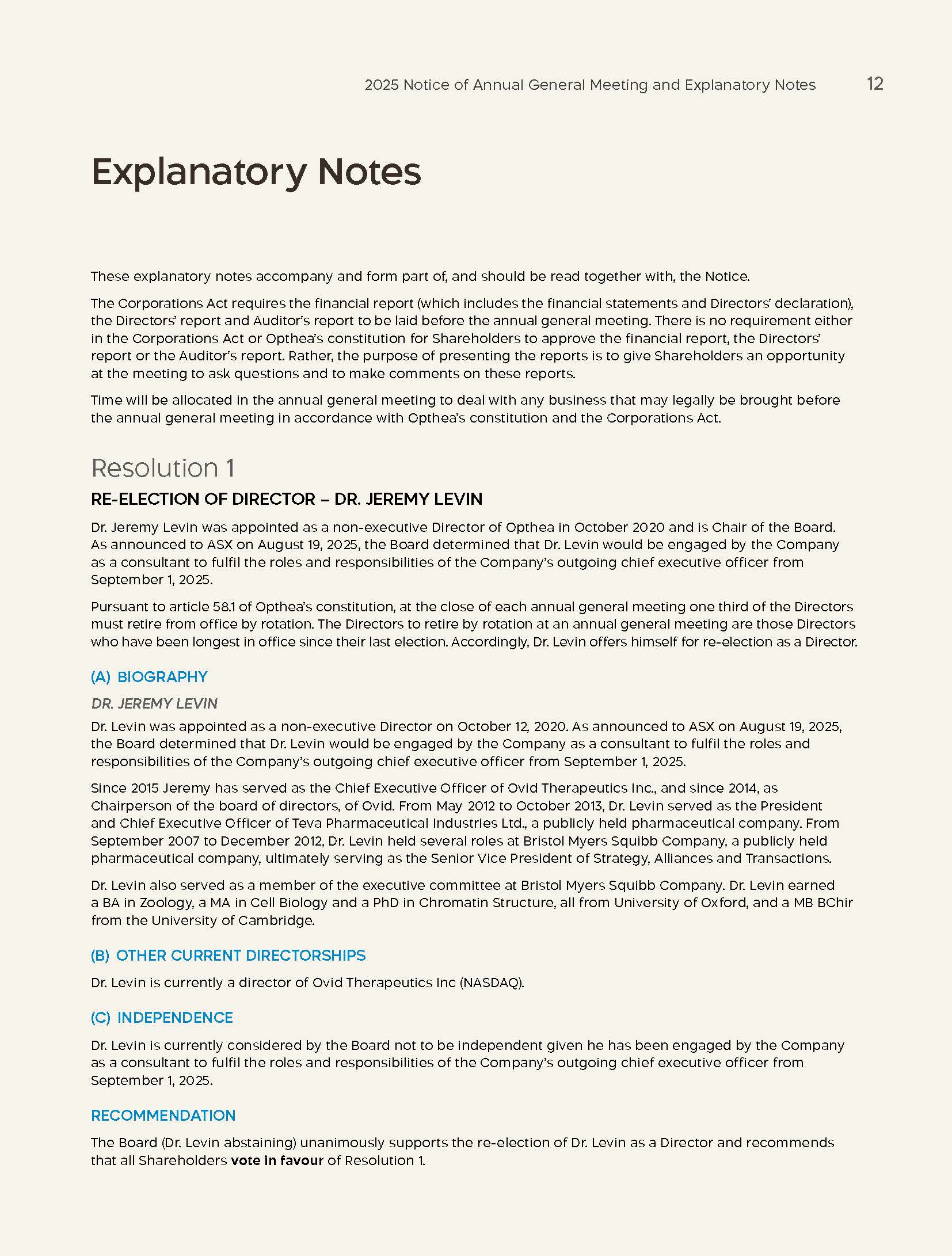 2025 Notice of Annual General Meeting and Explanatory Notes 12

Explanatory Notes

These explanatory notes accompany and form part of, and should be read together with, the Notice.

The Corporations Act requires the financial report (which includes the financial statements and Directors' declaration), the Directors' report and Auditor's report to be laid before the annual general meeting. There is no requirement either in the Corporations Act or Opthea's constitution for Shareholders to approve the financial report, the Directors' report or the Auditor's report. Rather, the purpose of presenting the reports is to give Shareholders an opportunity at the meeting to ask questions and to make comments on these reports.

Time will be allocated in the annual general meeting to deal with any business that may legally be brought before the annual general meeting in accordance with Opthea's constitution and the Corporations Act.

Resolution 1

RE-ELECTION OF DIRECTOR – DR. JEREMY LEVIN

Dr. Jeremy Levin was appointed as a non-executive Director of Opthea in October 2020 and is Chair of the Board. As announced to ASX on August 19, 2025, the Board determined that Dr. Levin would be engaged by the Company as a consultant to fulfil the roles and responsibilities of the Company's outgoing chief executive officer from September 1, 2025.

Pursuant to article 58.1 of Opthea's constitution, at the close of each annual general meeting one third of the Directors must retire from office by rotation. The Directors to retire by rotation at an annual general meeting are those Directors who have been longest in office since their last election. Accordingly, Dr. Levin offers himself for re-election as a Director.

(A) BIOGRAPHY

DR. JEREMY LEVIN

Dr. Levin was appointed as a non-executive Director on October 12, 2020. As announced to ASX on August 19, 2025, the Board determined that Dr. Levin would be engaged by the Company as a consultant to fulfil the roles and responsibilities of the Company's outgoing chief executive officer from September 1, 2025.

Since 2015 Jeremy has served as the Chief Executive Officer of Ovid Therapeutics Inc., and since 2014, as Chairperson of the board of directors, of Ovid. From May 2012 to October 2013, Dr. Levin served as the President and Chief Executive Officer of Teva Pharmaceutical Industries Ltd., a publicly held pharmaceutical company. From September 2007 to December 2012, Dr. Levin held several roles at Bristol Myers Squibb Company, a publicly held pharmaceutical company, ultimately serving as the Senior Vice President of Strategy, Alliances and Transactions.

Dr. Levin also served as a member of the executive committee at Bristol Myers Squibb Company. Dr. Levin earned a BA in Zoology, a MA in Cell Biology and a PhD in Chromatin Structure, all from University of Oxford, and a MB BChir from the University of Cambridge.

(B) OTHER CURRENT DIRECTORSHIPS

Dr. Levin is currently a director of Ovid Therapeutics Inc (NASDAQ).

(C) INDEPENDENCE

Dr. Levin is currently considered by the Board not to be independent given he has been engaged by the Company as a consultant to fulfil the roles and responsibilities of the Company's outgoing chief executive officer from September 1, 2025.

RECOMMENDATION

The Board (Dr. Levin abstaining) unanimously supports the re-election of Dr. Levin as a Director and recommends that all Shareholders vote in favour of Resolution 1.